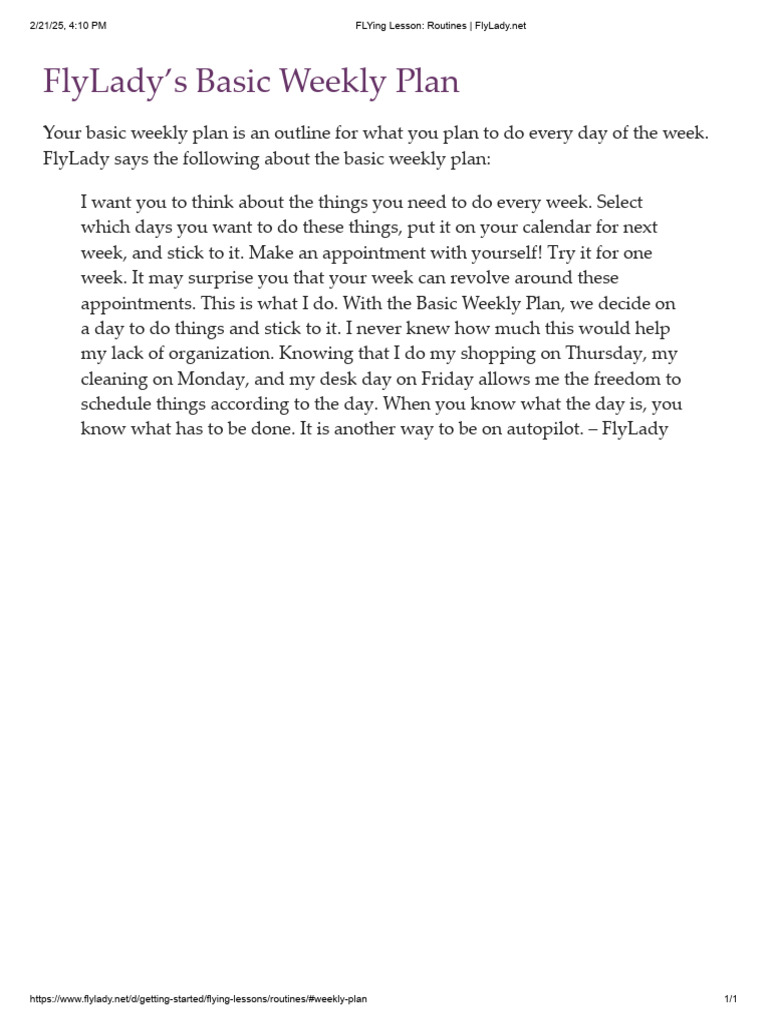 2/21/25, 4:10 PM

FLYing Lesson: Routines | FlyLady.net

FlyLady's Basic Weekly Plan

Your basic weekly plan is an outline for what you plan to do every day of the week. FlyLady says the following about the basic weekly plan:

I want you to think about the things you need to do every week. Select which days you want to do these things, put it on your calendar for next week, and stick to it. Make an appointment with yourself! Try it for one week. It may surprise you that your week can revolve around these appointments. This is what I do. With the Basic Weekly Plan, we decide on a day to do things and stick to it. I never knew how much this would help my lack of organization. Knowing that I do my shopping on Thursday, my cleaning on Monday, and my desk day on Friday allows me the freedom to schedule things according to the day. When you know what the day is, you know what has to be done. It is another way to be on autopilot. – FlyLady

https://www.flylady.net/d/getting-started/flying-lessons/routines/#weekly-plan

1/1